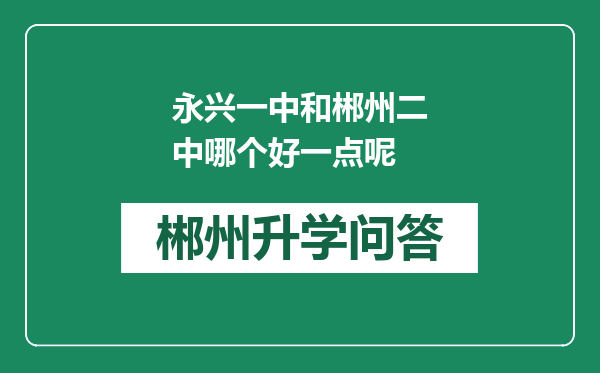 永兴一中和郴州二中哪个好一点呢

郴州升学问答